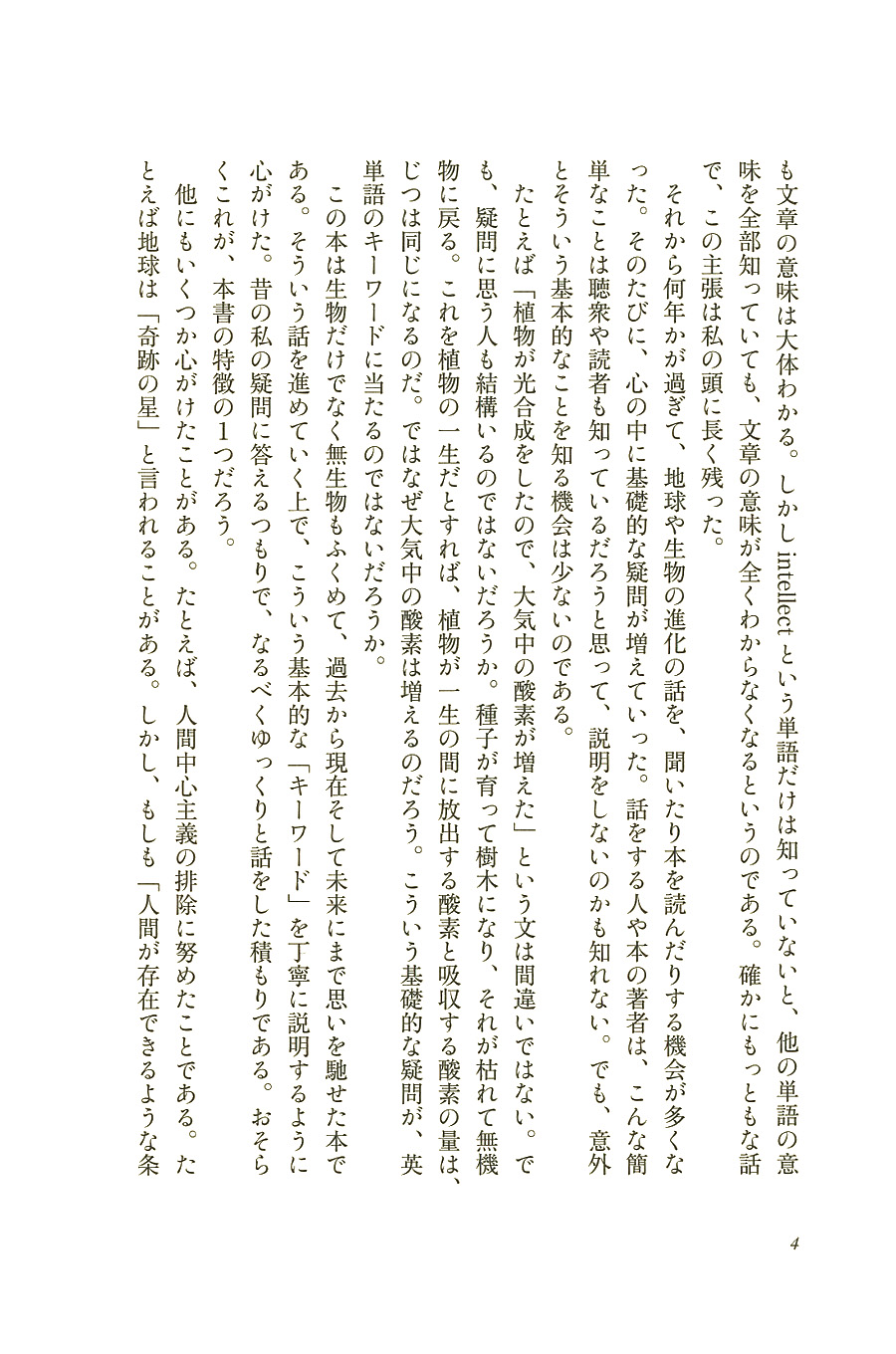 も文章の意味は大体わかる。しかしintellectという単語だけは知っていないと、他の単語の意味を全部知っていても、文章の意味が全くわからなくなるというのである。確かにもっともな話で、この主張は私の頭に長く残った。

それから何年かが過ぎて、地球や生物の進化の話を、聞いたり本を読んだりする機会が多くなった。そのたびに、心の中に基礎的な疑問が増えていった。話をする人や本の著者は、こんな簡単なことは聴衆や読者も知っているだろうと思って、説明をしないのかも知れない。でも、意外とそういう基本的なことを知る機会は少ないのである。

たとえば「植物が光合成をしたので、大気中の酸素が増えた」という文は間違いではない。でも、疑問に思う人も結構いるのではないだろうか。種子が育って樹木になり、それが枯れて無機物に戻る。これを植物の一生だとすれば、植物が一生の間に放出する酸素と吸収する酸素の量は、じつは同じになるのだ。ではなぜ大気中の酸素は増えるのだろう。こういう基礎的な疑問が、英単語のキーワードに当たるのではないだろうか。

この本は生物だけでなく無生物もふくめて、過去から現在そして未来にまで思いを馳せた本である。そういう話を進めていく上で、こういう基本的な「キーワード」を丁寧に説明するように心がけた。昔の私の疑問に答えるつもりで、なるべくゆっくりと話をした積もりである。おそらくこれが、本書の特徴の1つだろう。

他にもいくつか心がけたことがある。たとえば、人間中心主義の排除に努めたことである。たとえば地球は「奇跡の星」と言われることがある。しかし、もしも「人間が存在できるような条

4